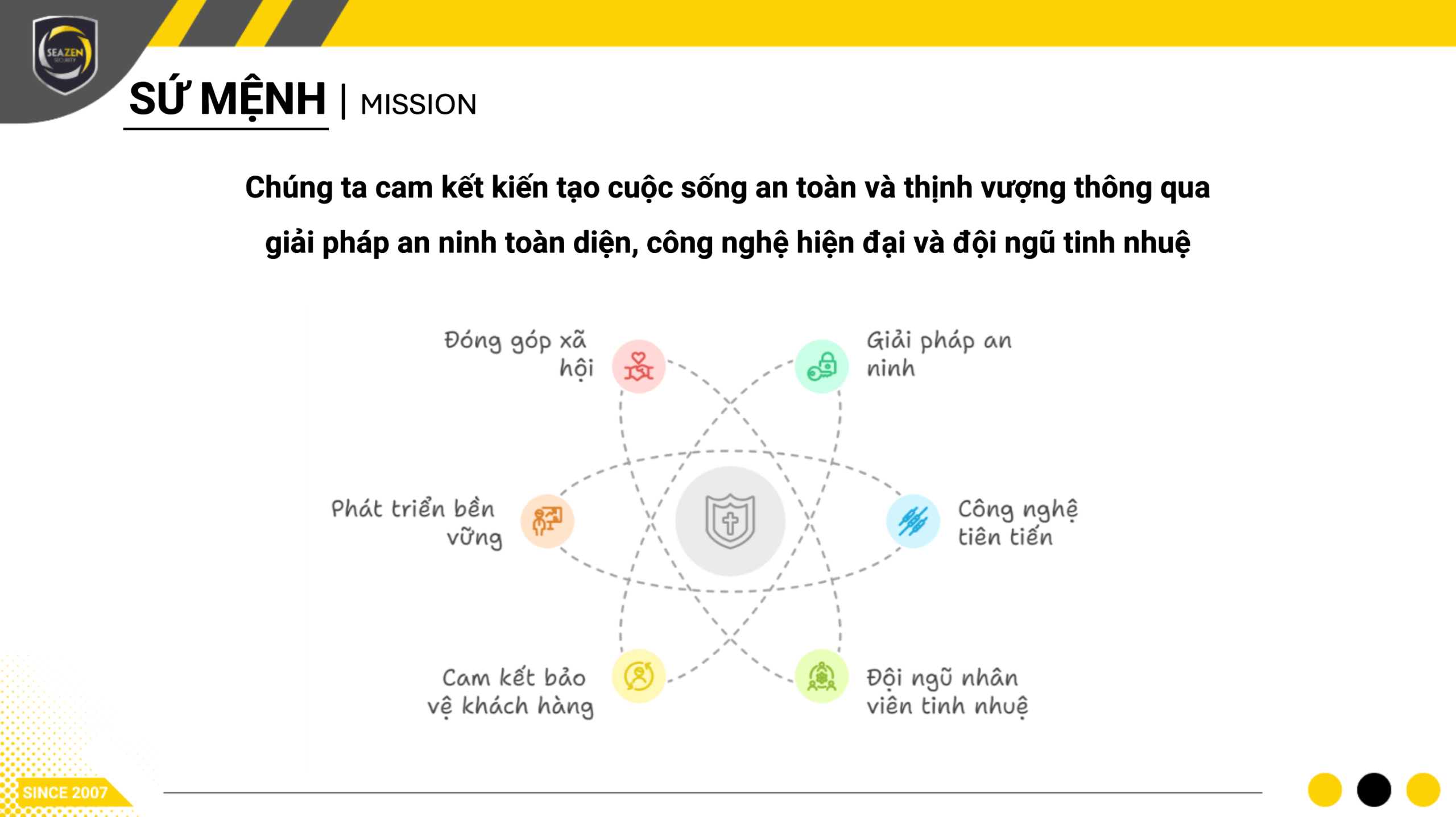 SEAZEN SECURITY

SỨ MỆNH | MISSION

Chúng ta cam kết kiến tạo cuộc sống an toàn và thịnh vượng thông qua giải pháp an ninh toàn diện, công nghệ hiện đại và đội ngũ tinh nhuệ

Đóng góp xã hội

Giải pháp an ninh

Phát triển bền vững

Công nghệ tiên tiến

Cam kết bảo vệ khách hàng

Đội ngũ nhân viên tinh nhuệ

SINCE 2007